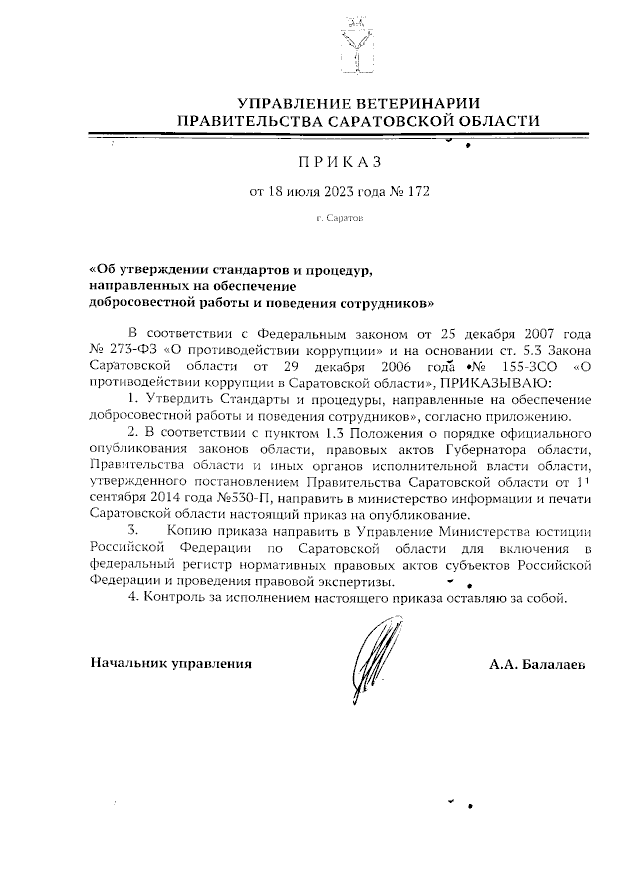 УПРАВЛЕНИЕ ВЕТЕРИНАРИИ
ПРАВИТЕЛЬСТВА САРАТОВСКОЙ ОБЛАСТИ

ПРИКАЗ

от 18 июля 2023 года № 172

г. Саратов

«Об утверждении стандартов и процедур, направленных на обеспечение добросовестной работы и поведения сотрудников»

В соответствии с Федеральным законом от 25 декабря 2007 года № 273-ФЗ «О противодействии коррупции» и на основании ст. 5.3 Закона Саратовской области от 29 декабря 2006 года № 155-ЗСО «О противодействии коррупции в Саратовской области», ПРИКАЗЫВАЮ:

1. Утвердить Стандарты и процедуры, направленные на обеспечение добросовестной работы и поведения сотрудников», согласно приложению.

2. В соответствии с пунктом 1.3 Положения о порядке официального опубликования законов области, правовых актов Губернатора области, Правительства области и иных органов исполнительной власти области, утвержденного постановлением Правительства Саратовской области от 11 сентября 2014 года №530-П, направить в министерство информации и печати Саратовской области настоящий приказ на опубликование.

3. Копию приказа направить в Управление Министерства юстиции Российской Федерации по Саратовской области для включения в федеральный регистр нормативных правовых актов субъектов Российской Федерации и проведения правовой экспертизы.

4. Контроль за исполнением настоящего приказа оставляю за собой.

Начальник управления А.А. Балалаев